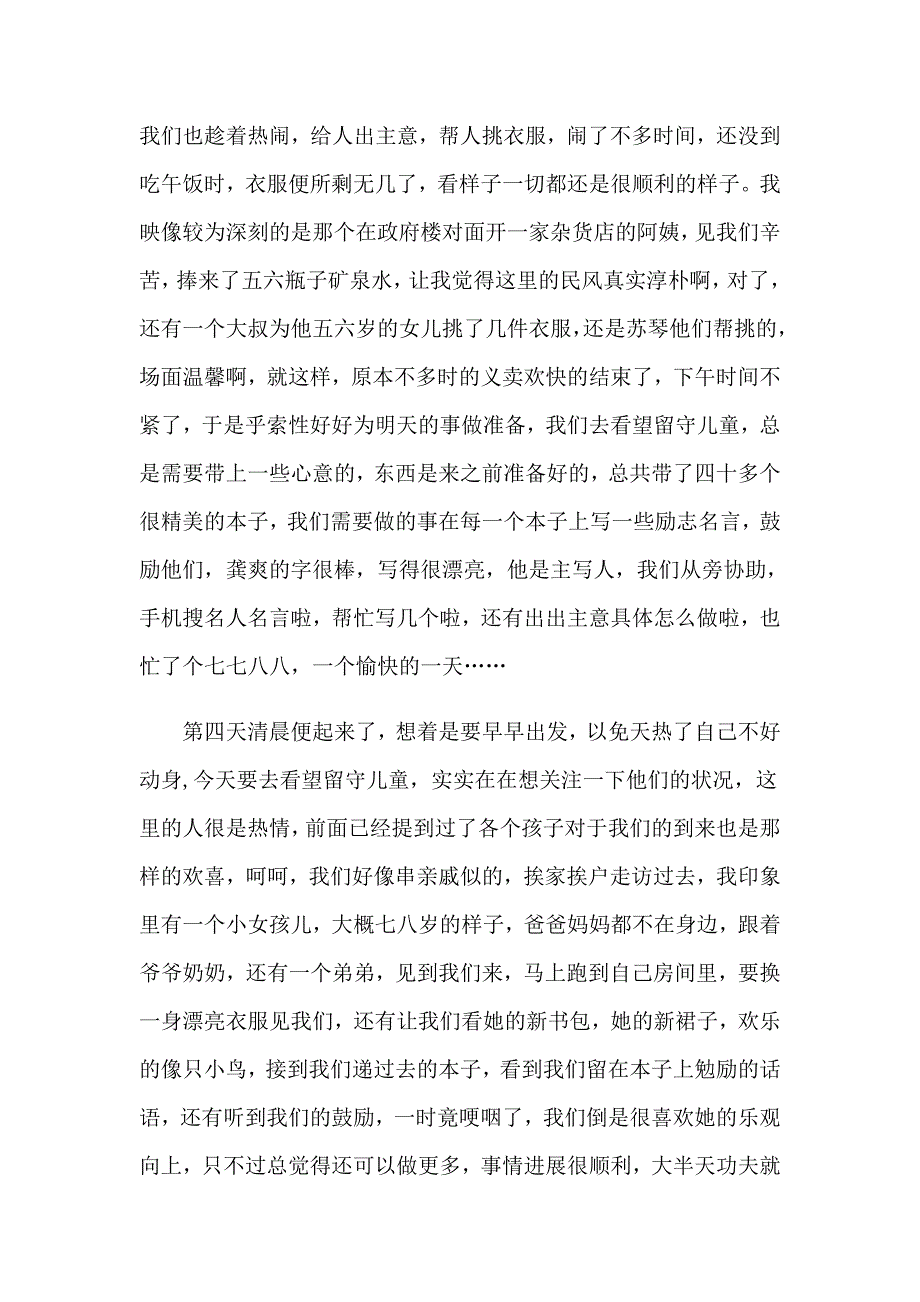 我们也趁着热闹，给人出主意，帮人挑衣服，闹了不多时间，还没到吃午饭时，衣服便所剩无几了，看样子一切都还是很顺利的样子。我映像较为深刻的是那个在政府楼对面开一家杂货店的阿姨，见我们辛苦，捧来了五六瓶子矿泉水，让我觉得这里的民风真实淳朴啊，对了，还有一个大叔为他五六岁的女儿挑了几件衣服，还是苏琴他们帮挑的，场面温馨啊，就这样，原本不多时的义卖欢快的结束了，下午时间不紧了，于是乎索性好好为明天的事做准备，我们去看望留守儿童，总是需要带上一些心意的，东西是来之前准备好的，总共带了四十多个很精美的本子，我们需要做的事在每一个本子上写一些励志名言，鼓励他们，龚爽的字很棒，写得很漂亮，他是主写人，我们从旁协助，手机搜名人名言啦，帮忙写几个啦，还有出出主意具体怎么做啦，也忙了个七七八八，一个愉快的一天……

第四天清晨便起来了，想着是要早早出发，以免天热了自己不好动身，今天要去看望留守儿童，实实在在想关注一下他们的状况，这里的人很是热情，前面已经提到过了各个孩子对于我们的到来也是那样的欢喜，呵呵，我们好像串亲戚似的，挨家挨户走访过去，我印象里有一个小女孩儿，大概七八岁的样子，爸爸妈妈都不在身边，跟着爷爷奶奶，还有一个弟弟，见到我们来，马上跑到自己房间里，要换一身漂亮衣服见我们，还有让我们看她的新书包，她的新裙子，欢乐的像只小鸟，接到我们递过去的本子，看到我们留在本子上勉励的话语，还有听到我们的鼓励，一时竟哽咽了，我们倒是很喜欢她的乐观向上，只不过总觉得还可以做更多，事情进展很顺利，大半天功夫就